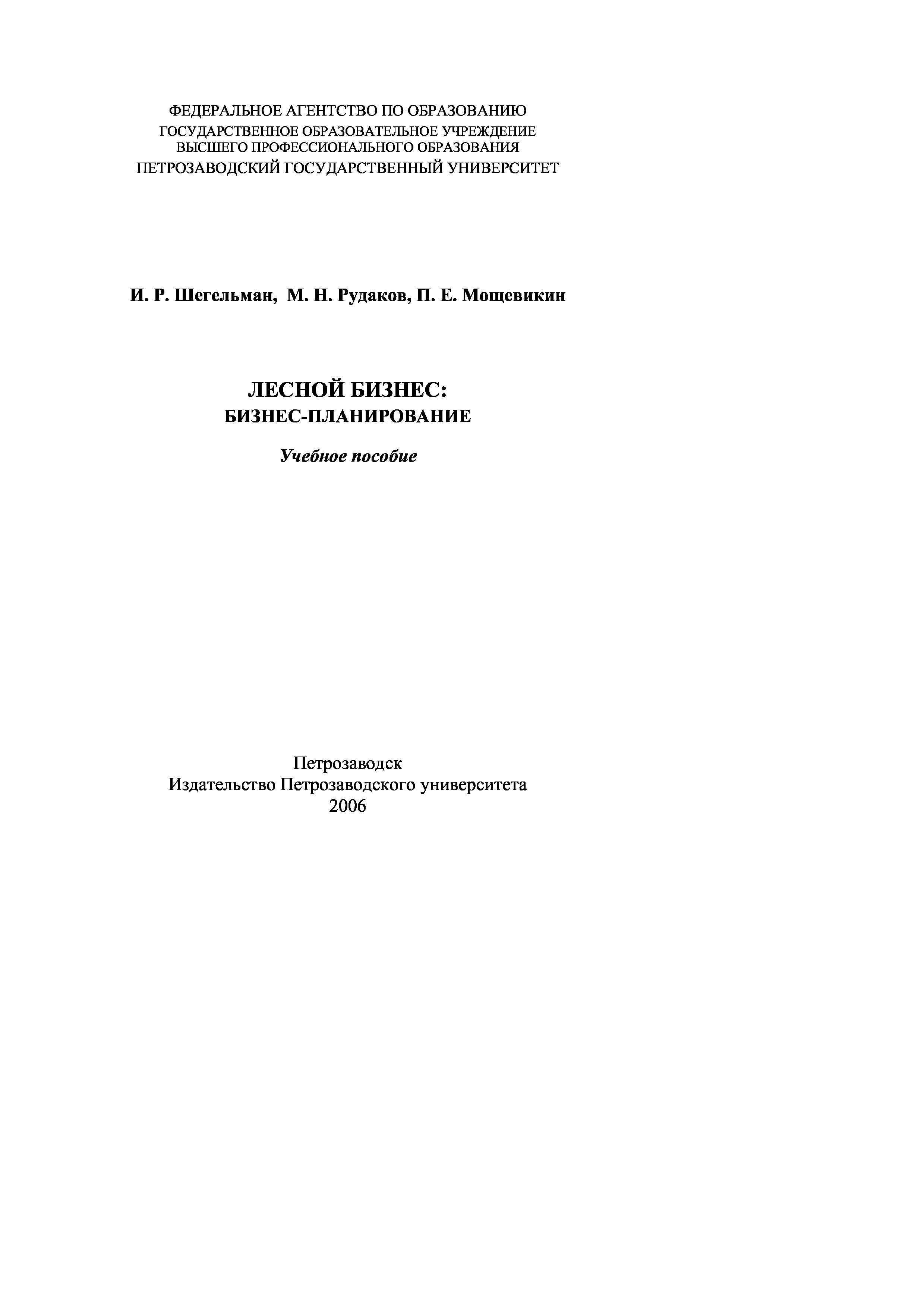 ФЕДЕРАЛЬНОЕ АГЕНТСТВО ПО ОБРАЗОВАНИЮ
ГОСУДАРСТВЕННОЕ ОБРАЗОВАТЕЛЬНОЕ УЧРЕЖДЕНИЕ
ВЫСШЕГО ПРОФЕССИОНАЛЬНОГО ОБРАЗОВАНИЯ
ПЕТРОЗАВОДСКИЙ ГОСУДАРСТВЕННЫЙ УНИВЕРСИТЕТ

И. Р. Шегельман, М. Н. Рудаков, П. Е. Мощевикин

ЛЕСНОЙ БИЗНЕС:
БИЗНЕС-ПЛАНИРОВАНИЕ

Учебное пособие

Петрозаводск
Издательство Петрозаводского университета
2006